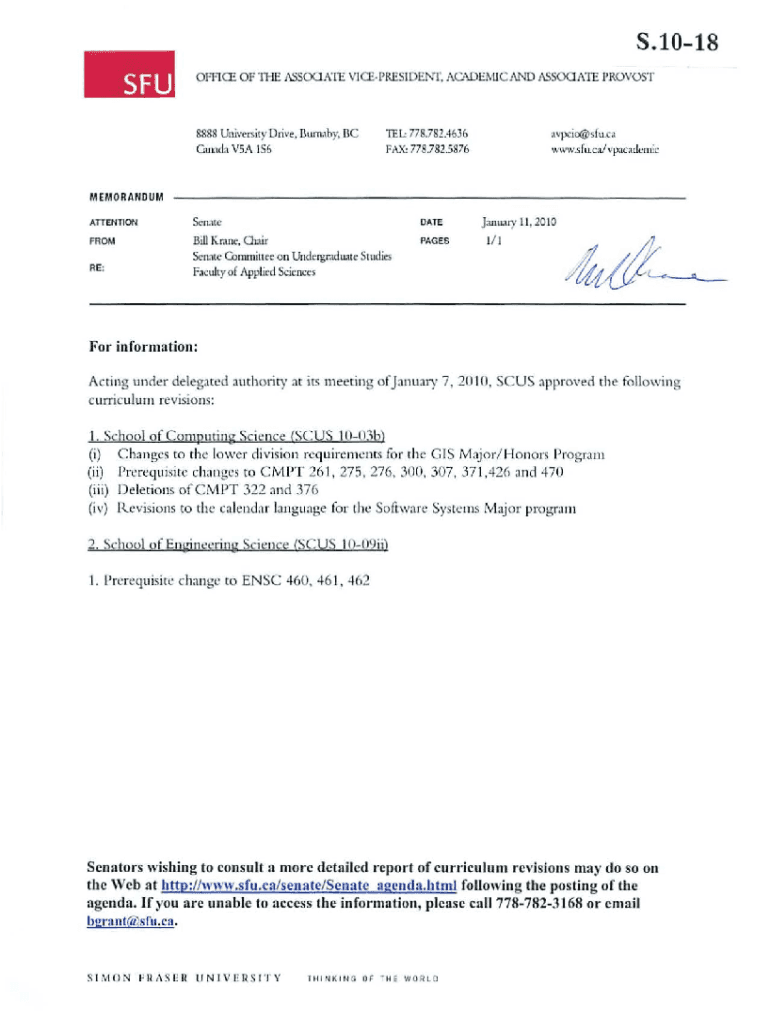 S.10-18

SFU

OFFICE OF THE ASSOCIATE VICE-PRESIDENT, ACADEMIC AND ASSOCIATE PROVOST

8888 University Drive, Burnaby, BC
Canada V5A 1S6

TEL: 778.782.4636
FAX: 778.782.5876

avpcio@sfu.ca
www.sfu.ca/vpacademic

MEMORANDUM

ATTENTION Senate
FROM Bill Krane, Chair
Senate Committee on Undergraduate Studies
RE: Faculty of Applied Sciences

DATE January 11, 2010
PAGES 1/1

For information:

Acting under delegated authority at its meeting of January 7, 2010, SCUS approved the following curriculum revisions:

1. School of Computing Science (SCUS 10-03b)
(i) Changes to the lower division requirements for the GIS Major/Honors Program
(ii) Prerequisite changes to CMPT 261, 275, 276, 300, 307, 371,426 and 470
(iii) Deletions of CMPT 322 and 376
(iv) Revisions to the calendar language for the Software Systems Major program

2. School of Engineering Science (SCUS 10-09ii)

1. Prerequisite change to ENSC 460, 461, 462

Senators wishing to consult a more detailed report of curriculum revisions may do so on the Web at http://www.sfu.ca/senate/Senate_agenda.html following the posting of the agenda. If you are unable to access the information, please call 778-782-3168 or email bgrant@sfu.ca.

SIMON FRASER UNIVERSITY THINKING OF THE WORLD